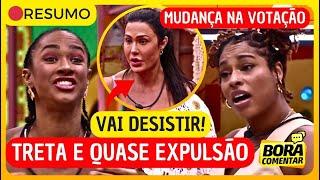 RESUMO

MUDANÇA NA VOTAÇÃO

VAI DESISTIR!

TRETA E QUASE EXPULSÃO

BORA COMENTAR